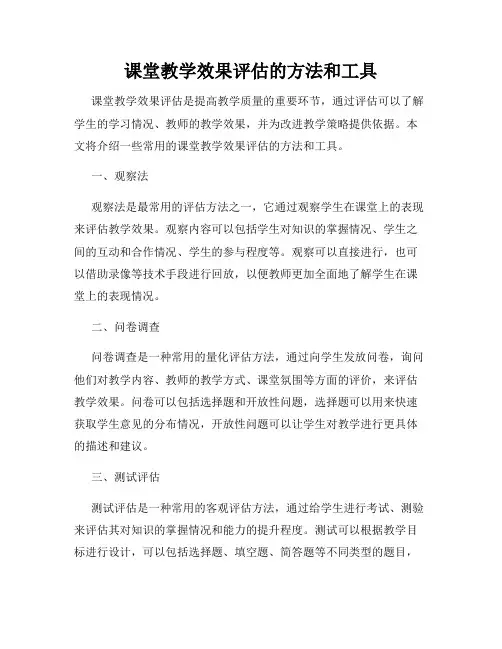 课堂教学效果评估的方法和工具

课堂教学效果评估是提高教学质量的重要环节，通过评估可以了解学生的学习情况、教师的教学效果，并为改进教学策略提供依据。本文将介绍一些常用的课堂教学效果评估的方法和工具。

一、观察法

观察法是最常用的评估方法之一，它通过观察学生在课堂上的表现来评估教学效果。观察内容可以包括学生对知识的掌握情况、学生之间的互动和合作情况、学生的参与程度等。观察可以直接进行，也可以借助录像等技术手段进行回放，以便教师更加全面地了解学生在课堂上的表现情况。

二、问卷调查

问卷调查是一种常用的量化评估方法，通过向学生发放问卷，询问他们对教学内容、教师的教学方式、课堂氛围等方面的评价，来评估教学效果。问卷可以包括选择题和开放性问题，选择题可以用来快速获取学生意见的分布情况，开放性问题可以让学生对教学进行更具体的描述和建议。

三、测试评估

测试评估是一种常用的客观评估方法，通过给学生进行考试、测验来评估其对知识的掌握情况和能力的提升程度。测试可以根据教学目标进行设计，可以包括选择题、填空题、简答题等不同类型的题目，